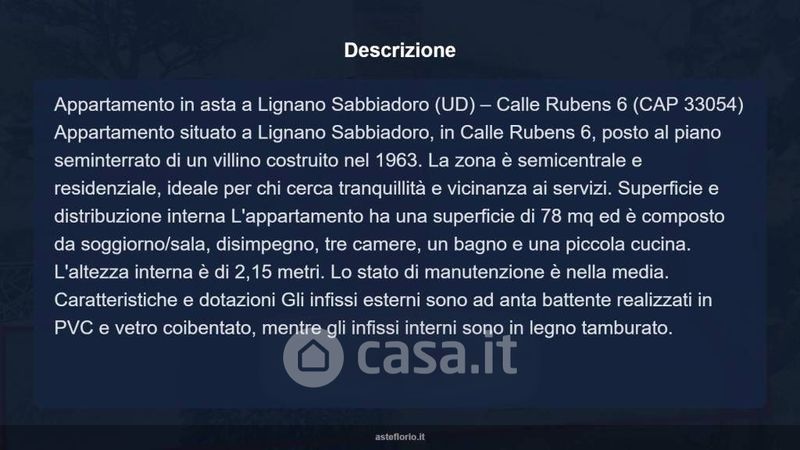 Descrizione

Appartamento in asta a Lignano Sabbiadoro (UD) – Calle Rubens 6 (CAP 33054) Appartamento situato a Lignano Sabbiadoro, in Calle Rubens 6, posto al piano seminterrato di un villino costruito nel 1963. La zona è semicentrale e residenziale, ideale per chi cerca tranquillità e vicinanza ai servizi. Superficie e distribuzione interna L'appartamento ha una superficie di 78 mq ed è composto da soggiorno/sala, disimpegno, tre camere, un bagno e una piccola cucina. L'altezza interna è di 2,15 metri. Lo stato di manutenzione è nella media. Caratteristiche e dotazioni Gli infissi esterni sono ad anta battente realizzati in PVC e vetro coibentato, mentre gli infissi interni sono in legno tamburato.

asteflorio.it

casa.it